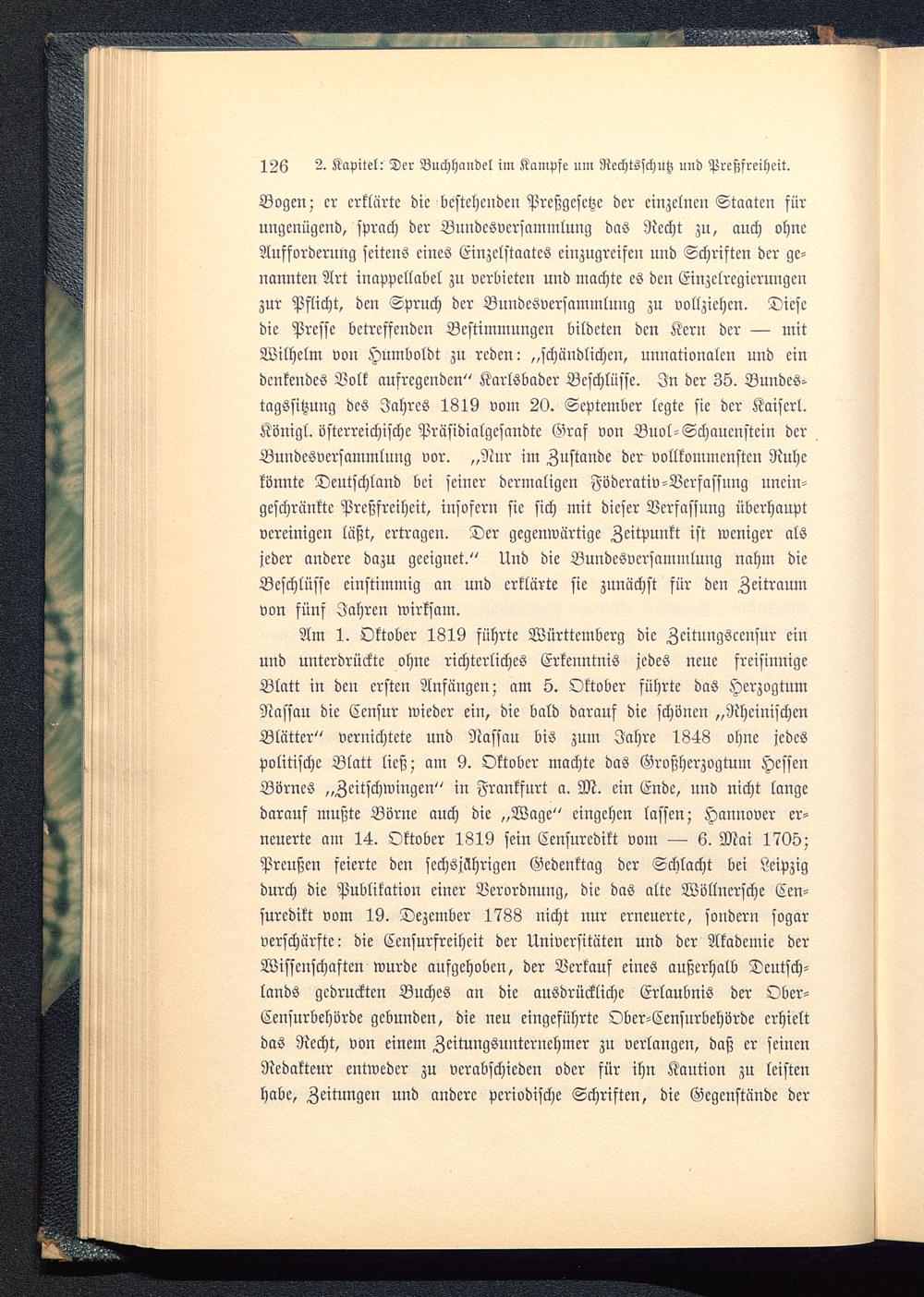 126 2. Kapitel: Der Buchhandel im Kampfe um Rechtsschutz und Preßfreiheit.

Bogen; er erklärte die bestehenden Preßgesetze der einzelnen Staaten für ungenügend, sprach der Bundesversammlung das Recht zu, auch ohne Aufforderung seitens eines Einzelstaates einzugreifen und Schriften der genannten Art inappellabel zu verbieten und machte es den Einzelregierungen zur Pflicht, den Spruch der Bundesversammlung zu vollziehen. Diese die Presse betreffenden Bestimmungen bildeten den Kern der — mit Wilhelm von Humboldt zu reden: „schändlichen, unnationalen und ein denkendes Volk aufregenden“ Karlsbader Beschlüsse. In der 35. Bundestagssitzung des Jahres 1819 vom 20. September legte sie der Kaiserl. Königl. österreichische Präsidialgesandte Graf von Buol-Schauenstein der Bundesversammlung vor. „Nur im Zustande der vollkommensten Ruhe könnte Deutschland bei seiner dermaligen Föderativ-Verfassung uneingeschränkte Preßfreiheit, insofern sie sich mit dieser Verfassung überhaupt vereinigen läßt, ertragen. Der gegenwärtige Zeitpunkt ist weniger als jeder andere dazu geeignet.“ Und die Bundesversammlung nahm die Beschlüsse einstimmig an und erklärte sie zunächst für den Zeitraum von fünf Jahren wirksam.

Am 1. Oktober 1819 führte Württemberg die Zeitungscensur ein und unterdrückte ohne richterliches Erkenntnis jedes neue freisinnige Blatt in den ersten Anfängen; am 5. Oktober führte das Herzogtum Nassau die Censur wieder ein, die bald darauf die schönen „Rheinischen Blätter“ vernichtete und Nassau bis zum Jahre 1848 ohne jedes politische Blatt ließ; am 9. Oktober machte das Großherzogtum Hessen Börnes „Zeitschwingen“ in Frankfurt a. M. ein Ende, und nicht lange darauf mußte Börne auch die „Wage“ eingehen lassen; Hannover erneuerte am 14. Oktober 1819 sein Censuredikt vom — 6. Mai 1705; Preußen feierte den sechsjährigen Gedenktag der Schlacht bei Leipzig durch die Publikation einer Verordnung, die das alte Wöllnersche Censuredikt vom 19. Dezember 1788 nicht nur erneuerte, sondern sogar verschärfte: die Censurfreiheit der Universitäten und der Akademie der Wissenschaften wurde aufgehoben, der Verkauf eines außerhalb Deutschlands gedruckten Buches an die ausdrückliche Erlaubnis der Ober-Censurbehörde gebunden, die neu eingeführte Ober-Censurbehörde erhielt das Recht, von einem Zeitungsunternehmer zu verlangen, daß er seinen Redakteur entweder zu verabschieden oder für ihn Kaution zu leisten habe, Zeitungen und andere periodische Schriften, die Gegenstände der